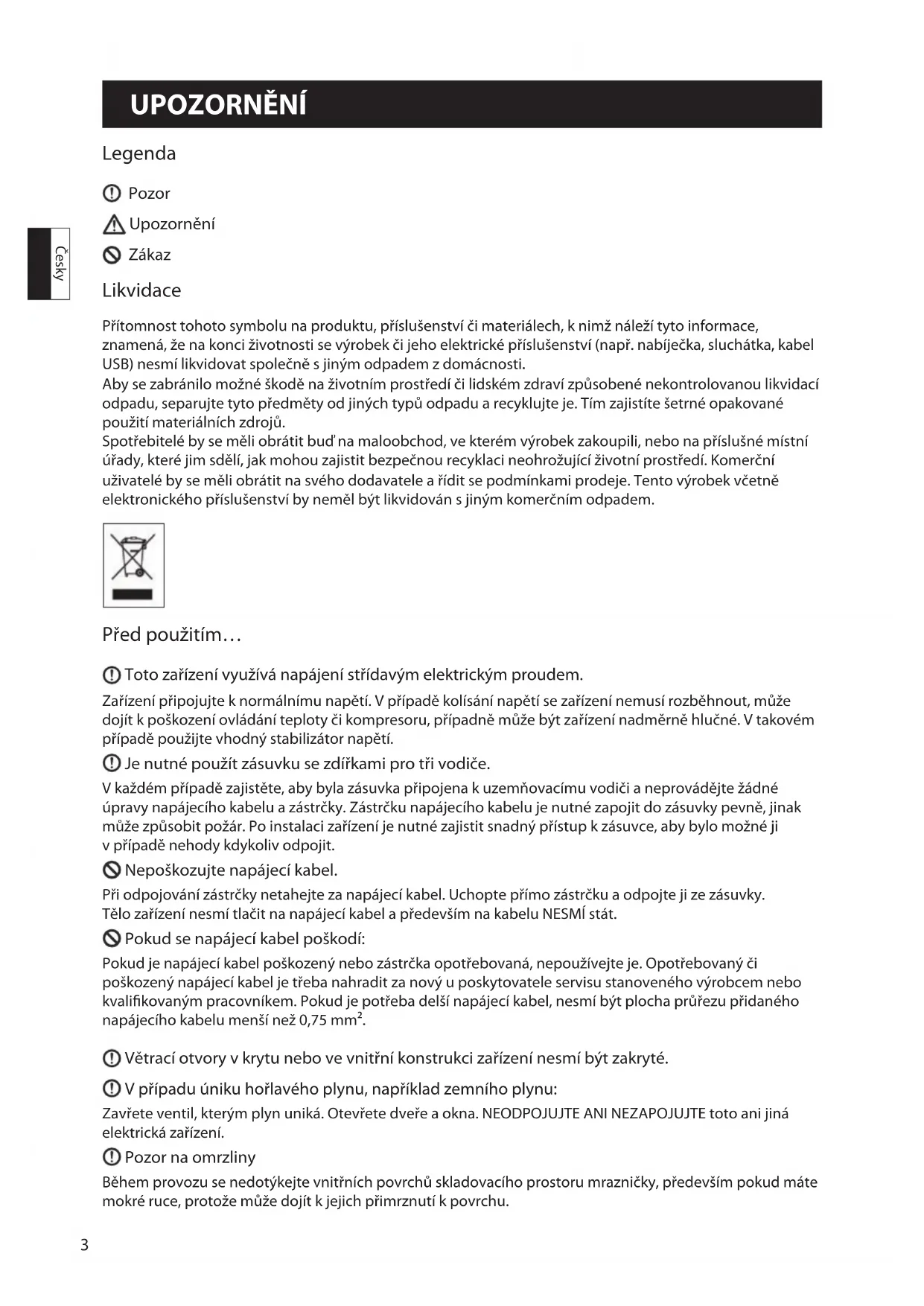 UPOZORNĚNÍ

Legenda

Pozor

Upozornění

Zákaz

Česky

Likvidace

Přítomnost tohoto symbolu na produktu, příslušenství či materiálech, k nimž náleží tyto informace, znamená, že na konci životnosti se výrobek či jeho elektrické příslušenství (např. nabíječka, sluchátka, kabel USB) nesmí likvidovat společně s jiným odpadem z domácnosti.
Aby se zabránilo možné škodě na životním prostředí či lidském zdraví způsobené nekontrolovanou likvidací odpadu, separujte tyto předměty od jiných typů odpadu a recyklujte je. Tím zajistíte šetrné opakované použití materiálních zdrojů.
Spotřebitelé by se měli obrátit buď na maloobchod, ve kterém výrobek zakoupili, nebo na příslušné místní úřady, které jim sdělí, jak mohou zajistit bezpečnou recyklaci neohrožující životní prostředí. Komerční uživatelé by se měli obrátit na svého dodavatele a řídit se podmínkami prodeje. Tento výrobek včetně elektronického příslušenství by neměl být likvidován s jiným komerčním odpadem.

Před použitím…

Toto zařízení využívá napájení střídavým elektrickým proudem.

Zařízení připojujte k normálnímu napětí. V případě kolísání napětí se zařízení nemusí rozběhnout, může dojít k poškození ovládání teploty či kompresoru, případně může být zařízení nadměrně hlučné. V takovém případě použijte vhodný stabilizátor napětí.

Je nutné použít zásuvku se zdířkami pro tři vodiče.

V každém případě zajistěte, aby byla zásuvka připojena k uzemňovacímu vodiči a neprovádějte žádné úpravy napájecího kabelu a zástrčky. Zástrčku napájecího kabelu je nutné zapojit do zásuvky pevně, jinak může způsobit požár. Po instalaci zařízení je nutné zajistit snadný přístup k zásuvce, aby bylo možné ji v případě nehody kdykoliv odpojit.

Nepoškozujte napájecí kabel.

Při odpojování zástrčky netahejte za napájecí kabel. Uchopte přímo zástrčku a odpojte ji ze zásuvky. Tělo zařízení nesmí tlačit na napájecí kabel a především na kabelu NESMÍ stát.

Pokud se napájecí kabel poškodí:

Pokud je napájecí kabel poškozený nebo zástrčka opotřebovaná, nepoužívejte je. Opotřebovaný či poškozený napájecí kabel je třeba nahradit za nový u poskytovatele servisu stanoveného výrobcem nebo kvalifikovaným pracovníkem. Pokud je potřeba delší napájecí kabel, nesmí být plocha průřezu přidaného napájecího kabelu menší než 0,75 mm$^2$.

Větrací otvory v krytu nebo ve vnitřní konstrukci zařízení nesmí být zakryté.

V případu úniku hořlavého plynu, například zemního plynu:

Zavřete ventil, kterým plyn uniká. Otevřete dveře a okna. NEODPOJUJTE ANI NEZAPOJUJTE toto ani jiná elektrická zařízení.

Pozor na omrzliny

Během provozu se nedotýkejte vnitřních povrchů skladovacího prostoru mrazničky, především pokud máte mokré ruce, protože může dojít k jejich přimrznutí k povrchu.

3